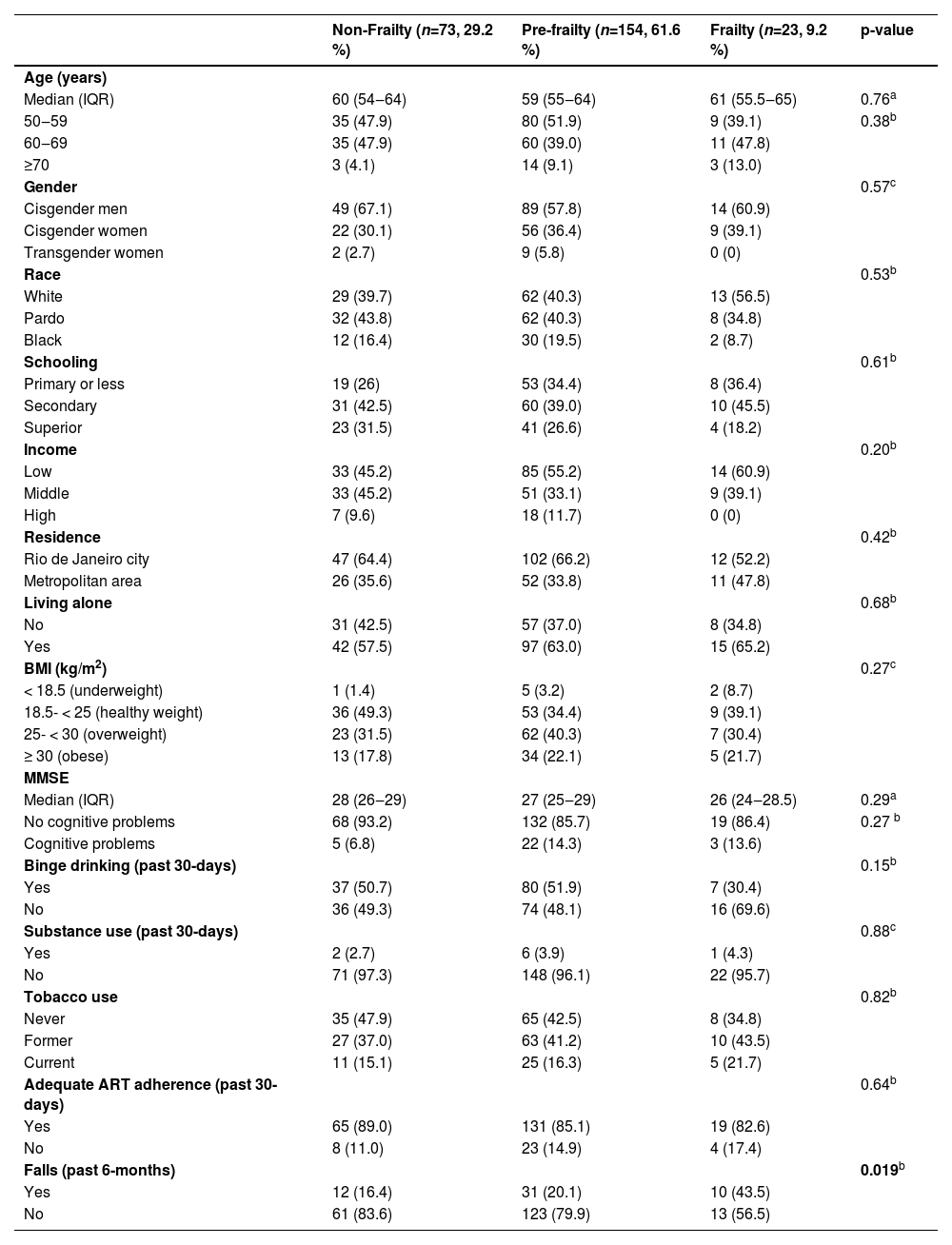 | | Non-Frailty ($n$=73, 29.2 %) | Pre-frailty ($n$=154, 61.6 %) | Frailty ($n$=23, 9.2 %) | p-value |
|---|---|---|---|---|
| **Age (years)** | | | | |
| Median (IQR) | 60 (54–64) | 59 (55–64) | 61 (55.5–65) | 0.76$^a$ |
| 50–59 | 35 (47.9) | 80 (51.9) | 9 (39.1) | 0.38$^b$ |
| 60–69 | 35 (47.9) | 60 (39.0) | 11 (47.8) | |
| ≥70 | 3 (4.1) | 14 (9.1) | 3 (13.0) | |
| **Gender** | | | | 0.57$^c$ |
| Cisgender men | 49 (67.1) | 89 (57.8) | 14 (60.9) | |
| Cisgender women | 22 (30.1) | 56 (36.4) | 9 (39.1) | |
| Transgender women | 2 (2.7) | 9 (5.8) | 0 (0) | |
| **Race** | | | | 0.53$^b$ |
| White | 29 (39.7) | 62 (40.3) | 13 (56.5) | |
| Pardo | 32 (43.8) | 62 (40.3) | 8 (34.8) | |
| Black | 12 (16.4) | 30 (19.5) | 2 (8.7) | |
| **Schooling** | | | | 0.61$^b$ |
| Primary or less | 19 (26) | 53 (34.4) | 8 (36.4) | |
| Secondary | 31 (42.5) | 60 (39.0) | 10 (45.5) | |
| Superior | 23 (31.5) | 41 (26.6) | 4 (18.2) | |
| **Income** | | | | 0.20$^b$ |
| Low | 33 (45.2) | 85 (55.2) | 14 (60.9) | |
| Middle | 33 (45.2) | 51 (33.1) | 9 (39.1) | |
| High | 7 (9.6) | 18 (11.7) | 0 (0) | |
| **Residence** | | | | 0.42$^b$ |
| Rio de Janeiro city | 47 (64.4) | 102 (66.2) | 12 (52.2) | |
| Metropolitan area | 26 (35.6) | 52 (33.8) | 11 (47.8) | |
| **Living alone** | | | | 0.68$^b$ |
| No | 31 (42.5) | 57 (37.0) | 8 (34.8) | |
| Yes | 42 (57.5) | 97 (63.0) | 15 (65.2) | |
| **BMI (kg/m$^2$)** | | | | 0.27$^c$ |
| < 18.5 (underweight) | 1 (1.4) | 5 (3.2) | 2 (8.7) | |
| 18.5- < 25 (healthy weight) | 36 (49.3) | 53 (34.4) | 9 (39.1) | |
| 25- < 30 (overweight) | 23 (31.5) | 62 (40.3) | 7 (30.4) | |
| ≥ 30 (obese) | 13 (17.8) | 34 (22.1) | 5 (21.7) | |
| **MMSE** | | | | |
| Median (IQR) | 28 (26–29) | 27 (25–29) | 26 (24–28.5) | 0.29$^a$ |
| No cognitive problems | 68 (93.2) | 132 (85.7) | 19 (86.4) | 0.27 $^b$ |
| Cognitive problems | 5 (6.8) | 22 (14.3) | 3 (13.6) | |
| **Binge drinking (past 30-days)** | | | | 0.15$^b$ |
| Yes | 37 (50.7) | 80 (51.9) | 7 (30.4) | |
| No | 36 (49.3) | 74 (48.1) | 16 (69.6) | |
| **Substance use (past 30-days)** | | | | 0.88$^c$ |
| Yes | 2 (2.7) | 6 (3.9) | 1 (4.3) | |
| No | 71 (97.3) | 148 (96.1) | 22 (95.7) | |
| **Tobacco use** | | | | 0.82$^b$ |
| Never | 35 (47.9) | 65 (42.5) | 8 (34.8) | |
| Former | 27 (37.0) | 63 (41.2) | 10 (43.5) | |
| Current | 11 (15.1) | 25 (16.3) | 5 (21.7) | |
| **Adequate ART adherence (past 30-days)** | | | | 0.64$^b$ |
| Yes | 65 (89.0) | 131 (85.1) | 19 (82.6) | |
| No | 8 (11.0) | 23 (14.9) | 4 (17.4) | |
| **Falls (past 6-months)** | | | | **0.019**$^b$ |
| Yes | 12 (16.4) | 31 (20.1) | 10 (43.5) | |
| No | 61 (83.6) | 123 (79.9) | 13 (56.5) | |